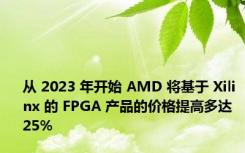 从 2023 年开始 AMD 将基于 Xilinx 的 FPGA 产品的价格提高多达 25%